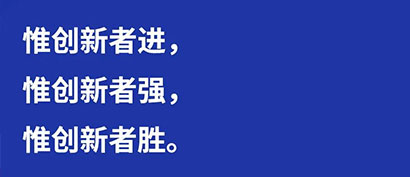 惟创新者进，
惟创新者强，
惟创新者胜。